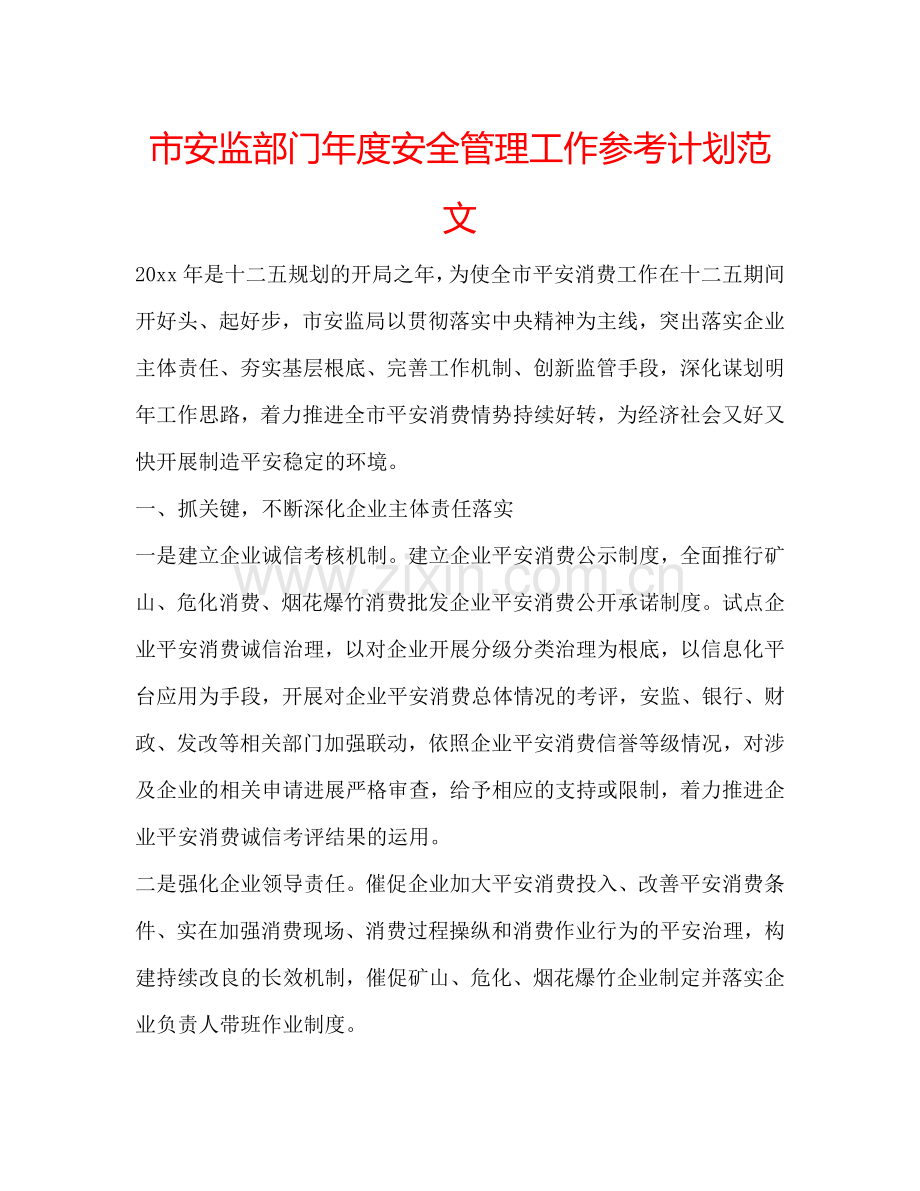 市安监部门年度安全管理工作参考计划范文

20xx年是十二五规划的开局之年，为使全市平安消费工作在十二五期间开好头、起好步，市安监局以贯彻落实中央精神为主线，突出落实企业主体责任、夯实基层根底、完善工作机制、创新监管手段，深化谋划明年工作思路，着力推进全市平安消费情势持续好转，为经济社会又好又快开展制造平安稳定的环境。

一、抓关键，不断深化企业主体责任落实

一是建立企业诚信考核机制。建立企业平安消费公示制度，全面推行矿山、危化消费、烟花爆竹消费批发企业平安消费公开承诺制度。试点企业平安消费诚信治理，以对企业开展分级分类治理为根底，以信息化平台应用为手段，开展对企业平安消费总体情况的考评，安监、银行、财政、发改等相关部门加强联动，依照企业平安消费信誉等级情况，对涉及企业的相关申请进展严格审查，给予相应的支持或限制，着力推进企业平安消费诚信考评结果的运用。

二是强化企业领导责任。催促企业加大平安消费投入、改善平安消费条件、实在加强消费现场、消费过程操纵和消费作业行为的平安治理，构建持续改良的长效机制，催促矿山、危化、烟花爆竹企业制定并落实企业负责人带班作业制度。

www.zixin.com.cn